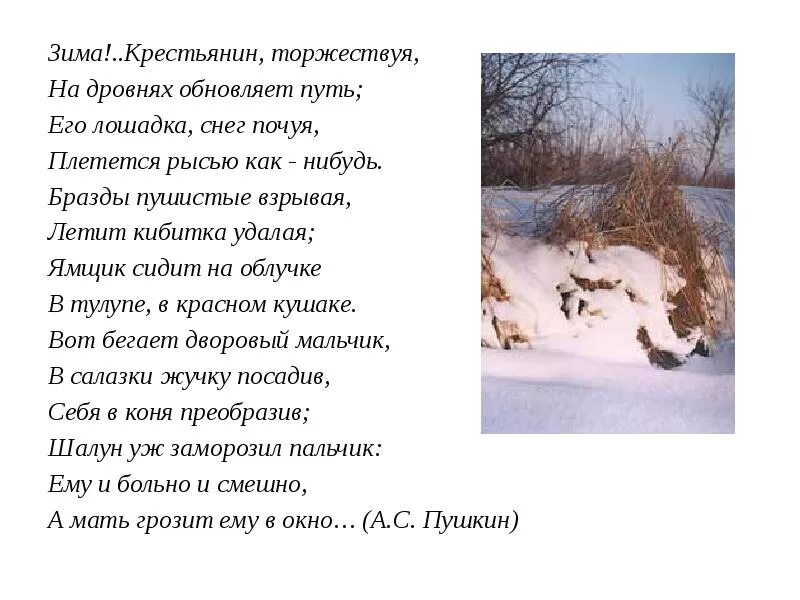 Зима!..Крестьянин, торжествуя,
На дровнях обновляет путь;
Его лошадка, снег почуя,
Плетется рысью как - нибудь.
Бразды пушистые взрывая,
Летит кибитка удалая;
Ямщик сидит на облучке
В тулупе, в красном кушаке.
Вот бегает дворовый мальчик,
В салазки жучку посадив,
Себя в коня преобразив;
Шалун уж заморозил пальчик:
Ему и больно и смешно,
А мать грозит ему в окно… (А.С. Пушкин)